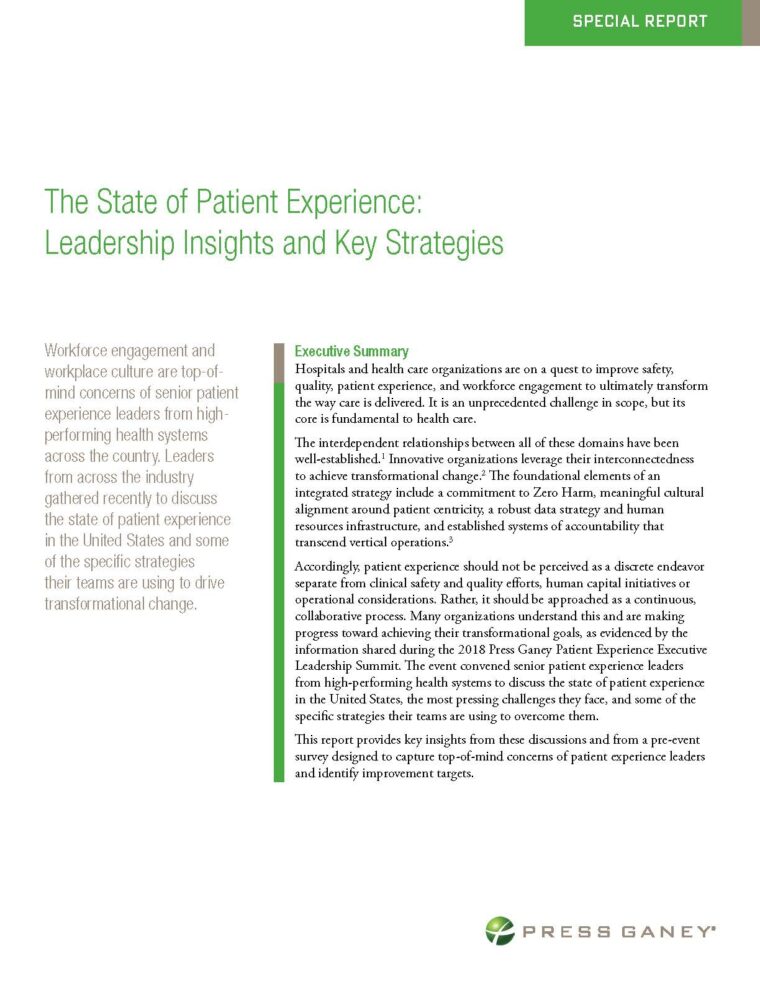 SPECIAL REPORT

The State of Patient Experience: Leadership Insights and Key Strategies

Workforce engagement and workplace culture are top-of-mind concerns of senior patient experience leaders from high-performing health systems across the country. Leaders from across the industry gathered recently to discuss the state of patient experience in the United States and some of the specific strategies their teams are using to drive transformational change.

Executive Summary

Hospitals and health care organizations are on a quest to improve safety, quality, patient experience, and workforce engagement to ultimately transform the way care is delivered. It is an unprecedented challenge in scope, but its core is fundamental to health care.

The interdependent relationships between all of these domains have been well-established.$^1$ Innovative organizations leverage their interconnectedness to achieve transformational change.$^2$ The foundational elements of an integrated strategy include a commitment to Zero Harm, meaningful cultural alignment around patient centricity, a robust data strategy and human resources infrastructure, and established systems of accountability that transcend vertical operations.$^3$

Accordingly, patient experience should not be perceived as a discrete endeavor separate from clinical safety and quality efforts, human capital initiatives or operational considerations. Rather, it should be approached as a continuous, collaborative process. Many organizations understand this and are making progress toward achieving their transformational goals, as evidenced by the information shared during the 2018 Press Ganey Patient Experience Executive Leadership Summit. The event convened senior patient experience leaders from high-performing health systems to discuss the state of patient experience in the United States, the most pressing challenges they face, and some of the specific strategies their teams are using to overcome them.

This report provides key insights from these discussions and from a pre-event survey designed to capture top-of-mind concerns of patient experience leaders and identify improvement targets.

PRESS GANEY®